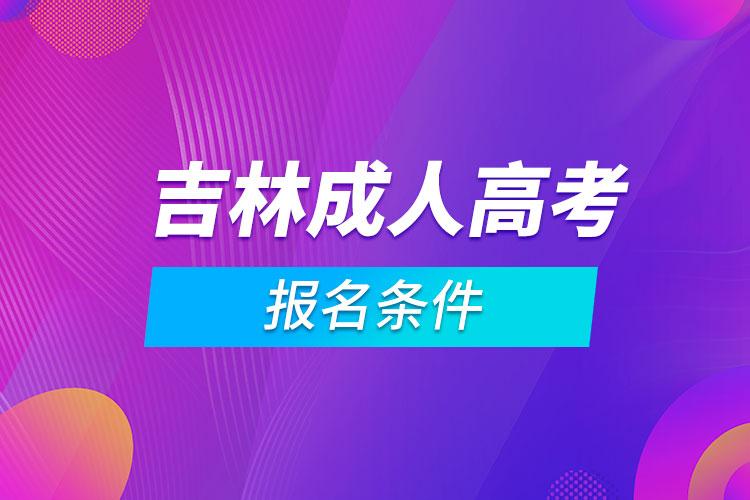 吉林成人高考

报名条件